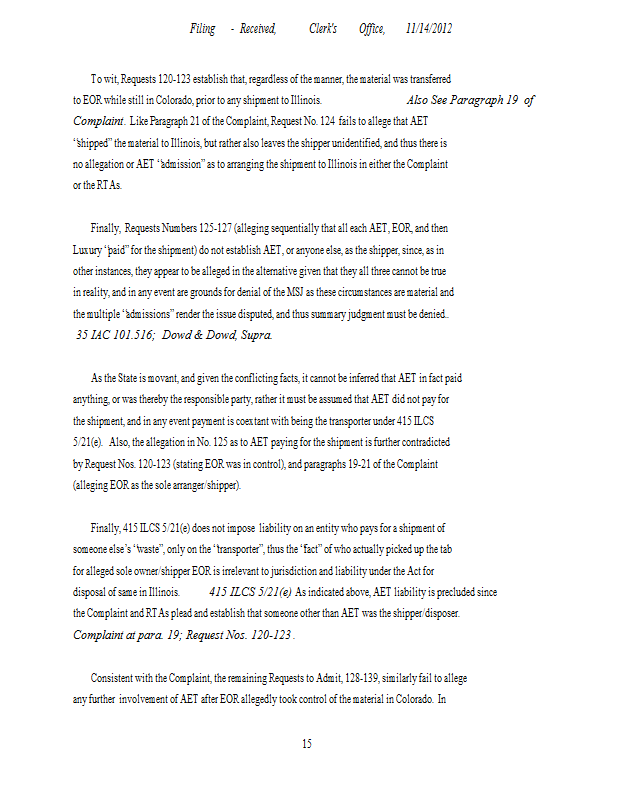 Filing - Received, Clerk's Office, 11/14/2012

To wit, Requests 120-123 establish that, regardless of the manner, the material was transferred to EOR while still in Colorado, prior to any shipment to Illinois. Also See Paragraph 19 of Complaint. Like Paragraph 21 of the Complaint, Request No. 124 fails to allege that AET "shipped" the material to Illinois, but rather also leaves the shipper unidentified, and thus there is no allegation or AET "admission" as to arranging the shipment to Illinois in either the Complaint or the RTAs.

Finally, Requests Numbers 125-127 (alleging sequentially that all each AET, EOR, and then Luxury "paid" for the shipment) do not establish AET, or anyone else, as the shipper, since, as in other instances, they appear to be alleged in the alternative given that they all three cannot be true in reality, and in any event are grounds for denial of the MSJ as these circumstances are material and the multiple "admissions" render the issue disputed, and thus summary judgment must be denied.. 35 IAC 101.516; Dowd & Dowd, Supra.

As the State is movant, and given the conflicting facts, it cannot be inferred that AET in fact paid anything, or was thereby the responsible party, rather it must be assumed that AET did not pay for the shipment, and in any event payment is coextant with being the transporter under 415 ILCS 5/21(e). Also, the allegation in No. 125 as to AET paying for the shipment is further contradicted by Request Nos. 120-123 (stating EOR was in control), and paragraphs 19-21 of the Complaint (alleging EOR as the sole arranger/shipper).

Finally, 415 ILCS 5/21(e) does not impose liability on an entity who pays for a shipment of someone else's "waste", only on the "transporter", thus the "fact" of who actually picked up the tab for alleged sole owner/shipper EOR is irrelevant to jurisdiction and liability under the Act for disposal of same in Illinois. 415 ILCS 5/21(e) As indicated above, AET liability is precluded since the Complaint and RTAs plead and establish that someone other than AET was the shipper/disposer. Complaint at para. 19; Request Nos. 120-123.

Consistent with the Complaint, the remaining Requests to Admit, 128-139, similarly fail to allege any further involvement of AET after EOR allegedly took control of the material in Colorado. In

15